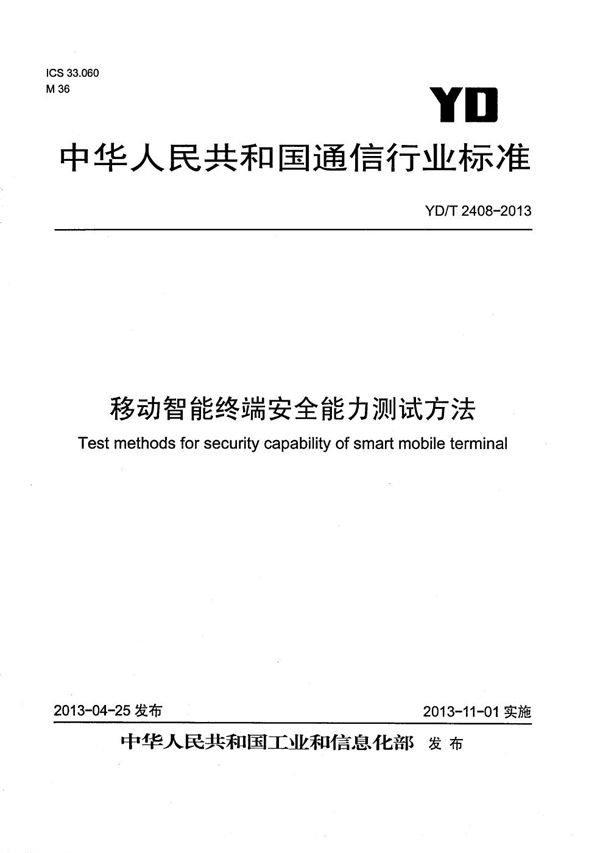 ICS 33.060
M 36

YD

中华人民共和国通信行业标准

YD/T 2408-2013

移动智能终端安全能力测试方法

Test methods for security capability of smart mobile terminal

2013-04-25 发布

2013-11-01 实施

中华人民共和国工业和信息化部 发布